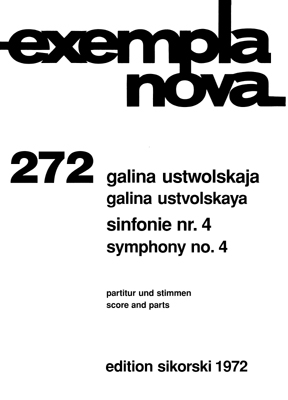 exempla
nova

272

galina ustwolskaja
galina ustvolskaya

sinfonie nr. 4
symphony no. 4

partitur und stimmen
score and parts

edition sikorski 1972